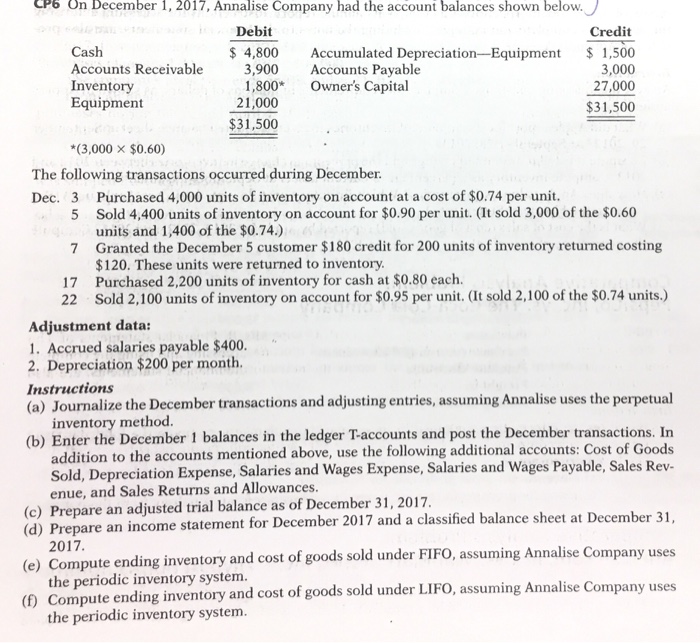 CP6 On December 1, 2017, Annalise Company had the account balances shown below.

| | Debit | | Credit |
|---|---|---|---|
| Cash | \$ 4,800 | Accumulated Depreciation—Equipment | \$ 1,500 |
| Accounts Receivable | 3,900 | Accounts Payable | 3,000 |
| Inventory | 1,800* | Owner's Capital | 27,000 |
| Equipment | 21,000 | | \$31,500 |
| | \$31,500 | | |

*(3,000 × \$0.60)

The following transactions occurred during December.

Dec. 3 Purchased 4,000 units of inventory on account at a cost of \$0.74 per unit.
5 Sold 4,400 units of inventory on account for \$0.90 per unit. (It sold 3,000 of the \$0.60 units and 1,400 of the \$0.74.)
7 Granted the December 5 customer \$180 credit for 200 units of inventory returned costing \$120. These units were returned to inventory.
17 Purchased 2,200 units of inventory for cash at \$0.80 each.
22 Sold 2,100 units of inventory on account for \$0.95 per unit. (It sold 2,100 of the \$0.74 units.)

Adjustment data:
1. Accrued salaries payable \$400.
2. Depreciation \$200 per month.

Instructions
(a) Journalize the December transactions and adjusting entries, assuming Annalise uses the perpetual inventory method.
(b) Enter the December 1 balances in the ledger T-accounts and post the December transactions. In addition to the accounts mentioned above, use the following additional accounts: Cost of Goods Sold, Depreciation Expense, Salaries and Wages Expense, Salaries and Wages Payable, Sales Revenue, and Sales Returns and Allowances.
(c) Prepare an adjusted trial balance as of December 31, 2017.
(d) Prepare an income statement for December 2017 and a classified balance sheet at December 31, 2017.
(e) Compute ending inventory and cost of goods sold under FIFO, assuming Annalise Company uses the periodic inventory system.
(f) Compute ending inventory and cost of goods sold under LIFO, assuming Annalise Company uses the periodic inventory system.